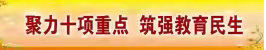 聚力十项重点 筑强教育民生